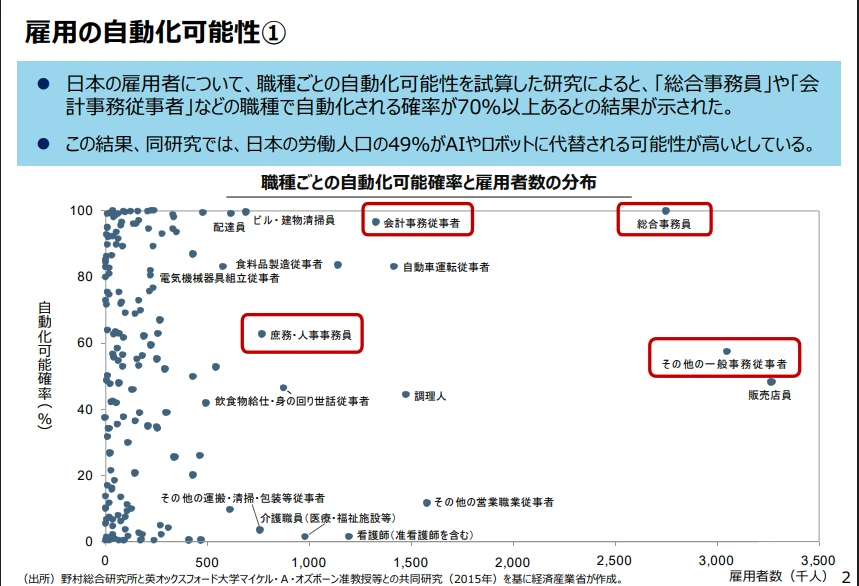 雇用の自動化可能性①

● 日本の雇用者について、職種ごとの自動化可能性を試算した研究によると、「総合事務員」や「会計事務従事者」などの職種で自動化される確率が70%以上あるとの結果が示された。

● この結果、同研究では、日本の労働人口の49%がAIやロボットに代替される可能性が高いとしている。

職種ごとの自動化可能確率と雇用者数の分布

自動化可能確率（%）

100
80
60
40
20
0

配達員
ビル・建物清掃員
会計事務従事者
総合事務員
食料品製造従事者
電気機械器具組立従事者
自動車運転従事者
庶務・人事事務員
その他の一般事務従事者
販売店員
飲食物給仕・身の回り世話従事者
調理人
その他の運搬・清掃・包装等従事者
その他の営業職業従事者
介護職員（医療・福祉施設等）
看護師（准看護師を含む）

0
500
1,000
1,500
2,000
2,500
3,000
3,500

雇用者数（千人）

（出所）野村総合研究所と英オックスフォード大学マイケル・A・オズボーン准教授等との共同研究（2015年）を基に経済産業省が作成。

2